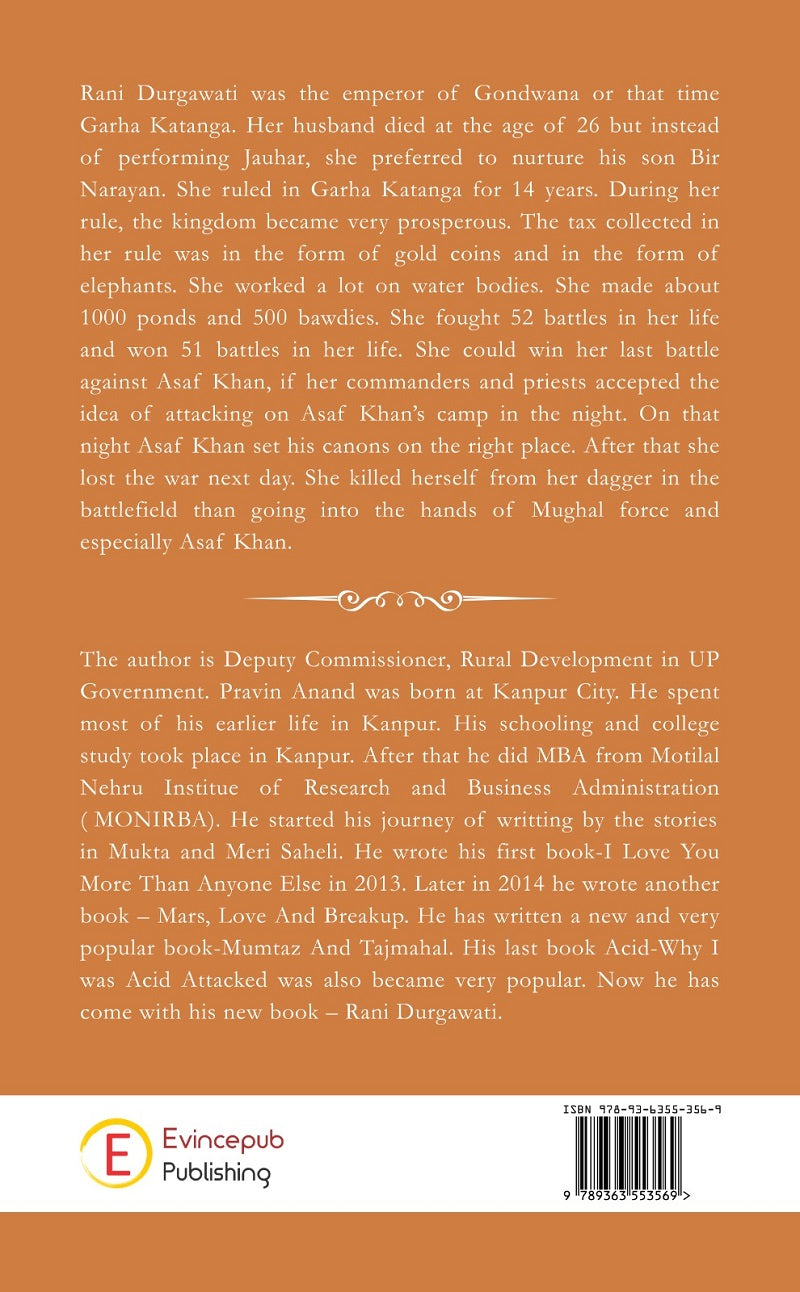 Rani Durgawati was the emperor of Gondwana or that time Garha Katanga. Her husband died at the age of 26 but instead of performing Jauhar, she preferred to nurture his son Bir Narayan. She ruled in Garha Katanga for 14 years. During her rule, the kingdom became very prosperous. The tax collected in her rule was in the form of gold coins and in the form of elephants. She worked a lot on water bodies. She made about 1000 ponds and 500 bawdies. She fought 52 battles in her life and won 51 battles in her life. She could win her last battle against Asaf Khan, if her commanders and priests accepted the idea of attacking on Asaf Khan's camp in the night. On that night Asaf Khan set his canons on the right place. After that she lost the war next day. She killed herself from her dagger in the battlefield than going into the hands of Mughal force and especially Asaf Khan.

The author is Deputy Commissioner, Rural Development in UP Government. Pravin Anand was born at Kanpur City. He spent most of his earlier life in Kanpur. His schooling and college study took place in Kanpur. After that he did MBA from Motilal Nehru Institue of Research and Business Administration ( MONIRBA). He started his journey of writting by the stories in Mukta and Meri Saheli. He wrote his first book-I Love You More Than Anyone Else in 2013. Later in 2014 he wrote another book – Mars, Love And Breakup. He has written a new and very popular book-Mumtaz And Tajmahal. His last book Acid-Why I was Acid Attacked was also became very popular. Now he has come with his new book – Rani Durgawati.

E Evincepub Publishing

ISBN 978-93-6355-356-9

9 789363 553569 >